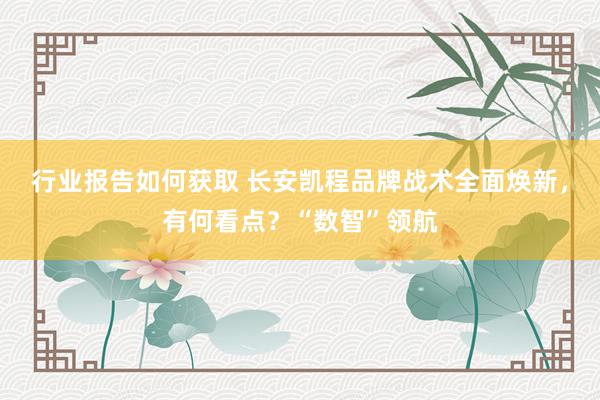 行业报告如何获取 长安凯程品牌战术全面焕新，有何看点？“数智”领航